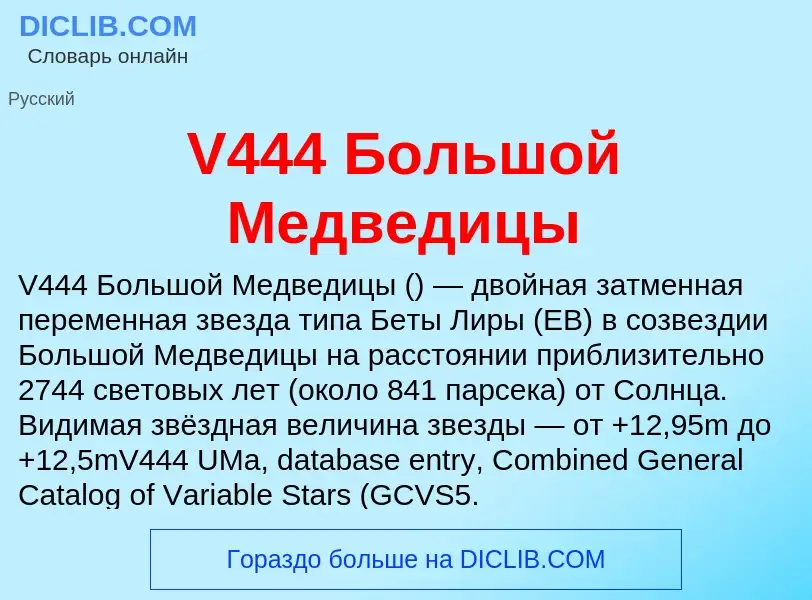 DICLIB.COM
Словарь онлайн

Русский

V444 Большой Медведицы

V444 Большой Медведицы () — двойная затменная переменная звезда типа Беты Лиры (EB) в созвездии Большой Медведицы на расстоянии приблизительно 2744 световых лет (около 841 парсека) от Солнца. Видимая звёздная величина звезды — от +12,95m до +12,5mV444 UMa, database entry, Combined General Catalog of Variable Stars (GCVS5.

Гораздо больше на DICLIB.COM